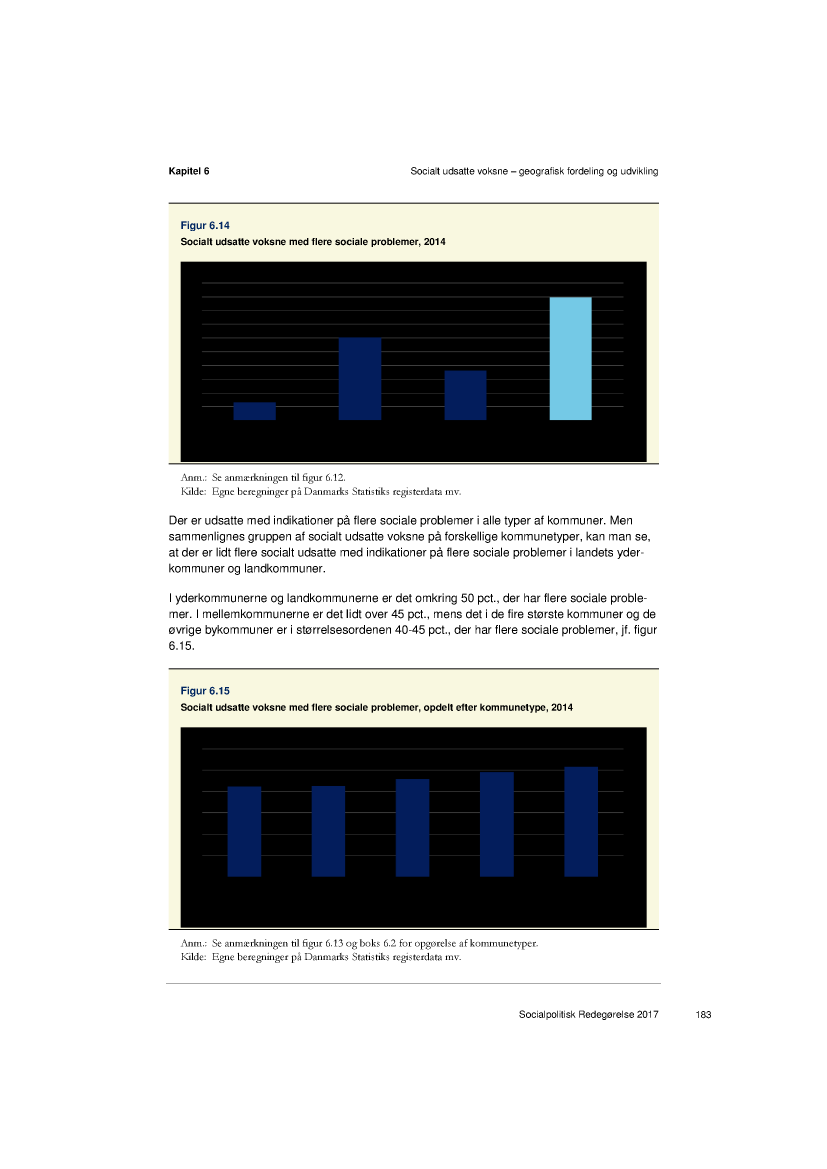 Kapitel 6

Socialt udsatte voksne – geografisk fordeling og udvikling

Figur 6.14
Socialt udsatte voksne med flere sociale problemer, 2014

Anm.: Se anmærkningen til figur 6.12.
Kilde: Egne beregninger på Danmarks Statistiks registerdata mv.

Der er udsatte med indikationer på flere sociale problemer i alle typer af kommuner. Men sammenlignes gruppen af socialt udsatte voksne på forskellige kommunetyper, kan man se, at der er lidt flere socialt udsatte med indikationer på flere sociale problemer i landets yderkommuner og landkommuner.

I yderkommunerne og landkommunerne er det omkring 50 pct., der har flere sociale problemer. I mellemkommunerne er det lidt over 45 pct., mens det i de fire største kommuner og de øvrige bykommuner er i størrelsesordenen 40-45 pct., der har flere sociale problemer, jf. figur 6.15.

Figur 6.15
Socialt udsatte voksne med flere sociale problemer, opdelt efter kommunetype, 2014

Anm.: Se anmærkningen til figur 6.13 og boks 6.2 for opgørelse af kommunetyper.
Kilde: Egne beregninger på Danmarks Statistiks registerdata mv.

Socialpolitisk Redegørelse 2017

183